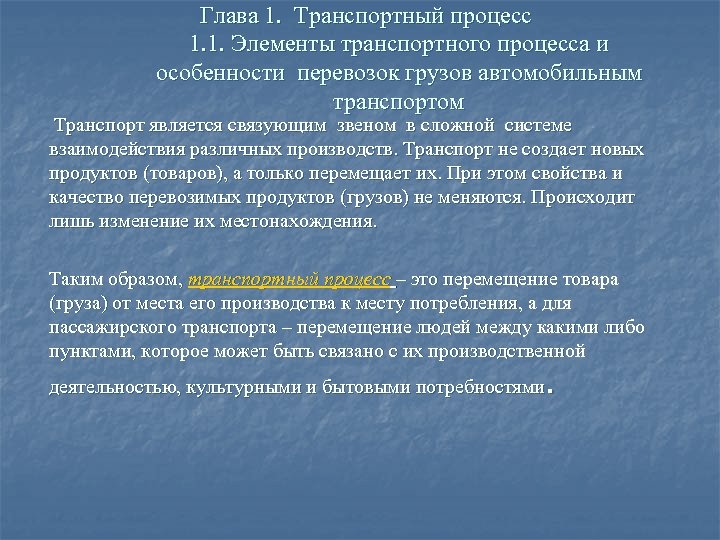 Глава 1. Транспортный процесс
1.1. Элементы транспортного процесса и особенности перевозок грузов автомобильным транспортом

Транспорт является связующим звеном в сложной системе взаимодействия различных производств. Транспорт не создает новых продуктов (товаров), а только перемещает их. При этом свойства и качество перевозимых продуктов (грузов) не меняются. Происходит лишь изменение их местонахождения.

Таким образом, транспортный процесс – это перемещение товара (груза) от места его производства к месту потребления, а для пассажирского транспорта – перемещение людей между какими либо пунктами, которое может быть связано с их производственной деятельностью, культурными и бытовыми потребностями.